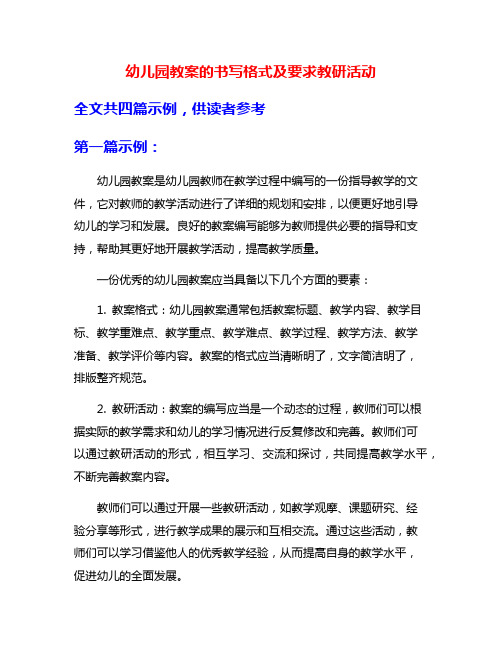 幼儿园教案的书写格式及要求教研活动

全文共四篇示例，供读者参考

第一篇示例：

幼儿园教案是幼儿园教师在教学过程中编写的一份指导教学的文件，它对教师的教学活动进行了详细的规划和安排，以便更好地引导幼儿的学习和发展。良好的教案编写能够为教师提供必要的指导和支持，帮助其更好地开展教学活动，提高教学质量。

一份优秀的幼儿园教案应当具备以下几个方面的要素：

1. 教案格式：幼儿园教案通常包括教案标题、教学内容、教学目标、教学重难点、教学重点、教学难点、教学过程、教学方法、教学准备、教学评价等内容。教案的格式应当清晰明了，文字简洁明了，排版整齐规范。

2. 教研活动：教案的编写应当是一个动态的过程，教师们可以根据实际的教学需求和幼儿的学习情况进行反复修改和完善。教师们可以通过教研活动的形式，相互学习、交流和探讨，共同提高教学水平，不断完善教案内容。

教师们可以通过开展一些教研活动，如教学观摩、课题研究、经验分享等形式，进行教学成果的展示和互相交流。通过这些活动，教师们可以学习借鉴他人的优秀教学经验，从而提高自身的教学水平，促进幼儿的全面发展。